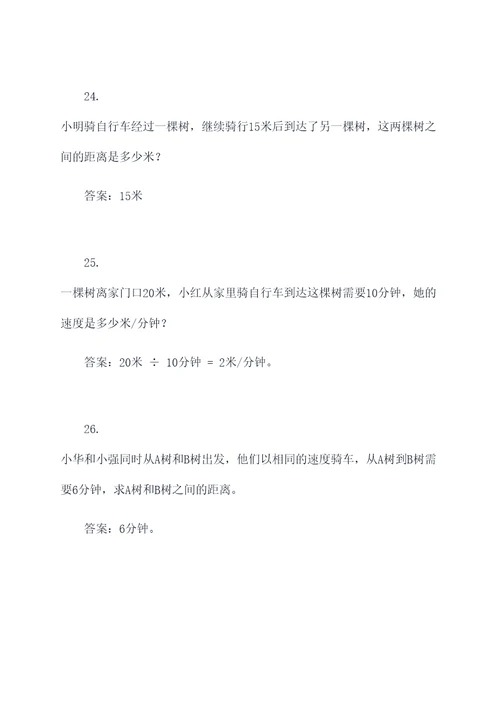 24.

小明骑自行车经过一棵树，继续骑行15米后到达了另一棵树，这两棵树之间的距离是多少米？

答案：15米

25.

一棵树离家门口20米，小红从家里骑自行车到达这棵树需要10分钟，她的速度是多少米/分钟？

答案：20米 ÷ 10分钟 = 2米/分钟。

26.

小华和小强同时从A树和B树出发，他们以相同的速度骑车，从A树到B树需要6分钟，求A树和B树之间的距离。

答案：6分钟。